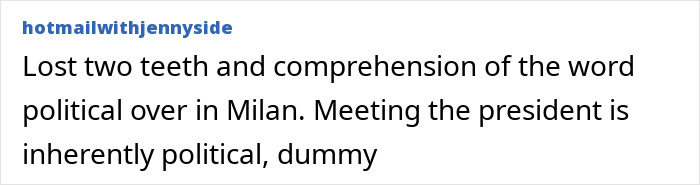 hotmailwithjennyside

Lost two teeth and comprehension of the word political over in Milan. Meeting the president is inherently political, dummy